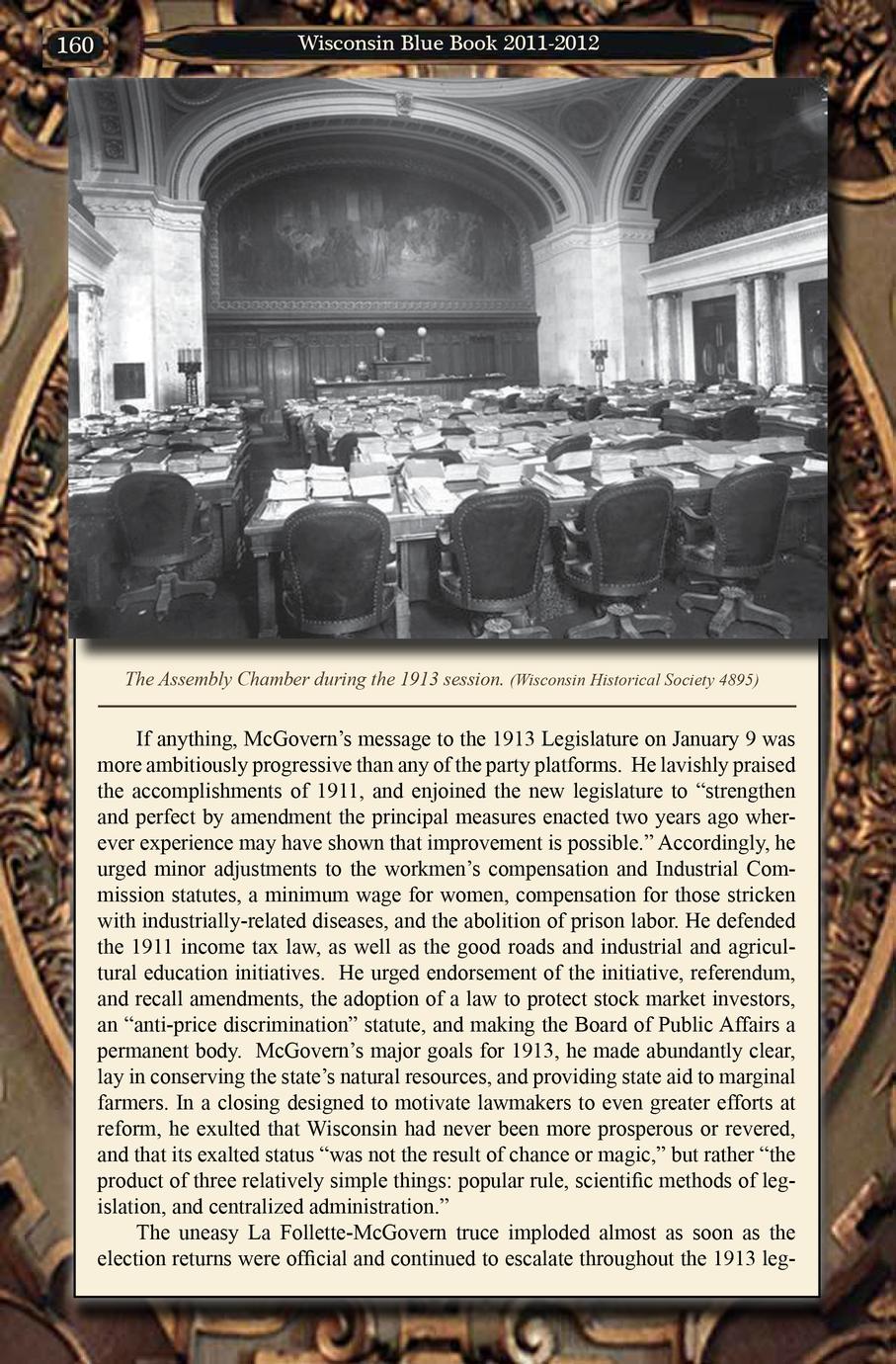 160 Wisconsin Blue Book 2011-2012

The Assembly Chamber during the 1913 session. (Wisconsin Historical Society 4895)

If anything, McGovern's message to the 1913 Legislature on January 9 was more ambitiously progressive than any of the party platforms. He lavishly praised the accomplishments of 1911, and enjoined the new legislature to "strengthen and perfect by amendment the principal measures enacted two years ago wherever experience may have shown that improvement is possible." Accordingly, he urged minor adjustments to the workmen's compensation and Industrial Commission statutes, a minimum wage for women, compensation for those stricken with industrially-related diseases, and the abolition of prison labor. He defended the 1911 income tax law, as well as the good roads and industrial and agricultural education initiatives. He urged endorsement of the initiative, referendum, and recall amendments, the adoption of a law to protect stock market investors, an "anti-price discrimination" statute, and making the Board of Public Affairs a permanent body. McGovern's major goals for 1913, he made abundantly clear, lay in conserving the state's natural resources, and providing state aid to marginal farmers. In a closing designed to motivate lawmakers to even greater efforts at reform, he exulted that Wisconsin had never been more prosperous or revered, and that its exalted status "was not the result of chance or magic," but rather "the product of three relatively simple things: popular rule, scientific methods of legislation, and centralized administration."

The uneasy La Follette-McGovern truce imploded almost as soon as the election returns were official and continued to escalate throughout the 1913 leg-